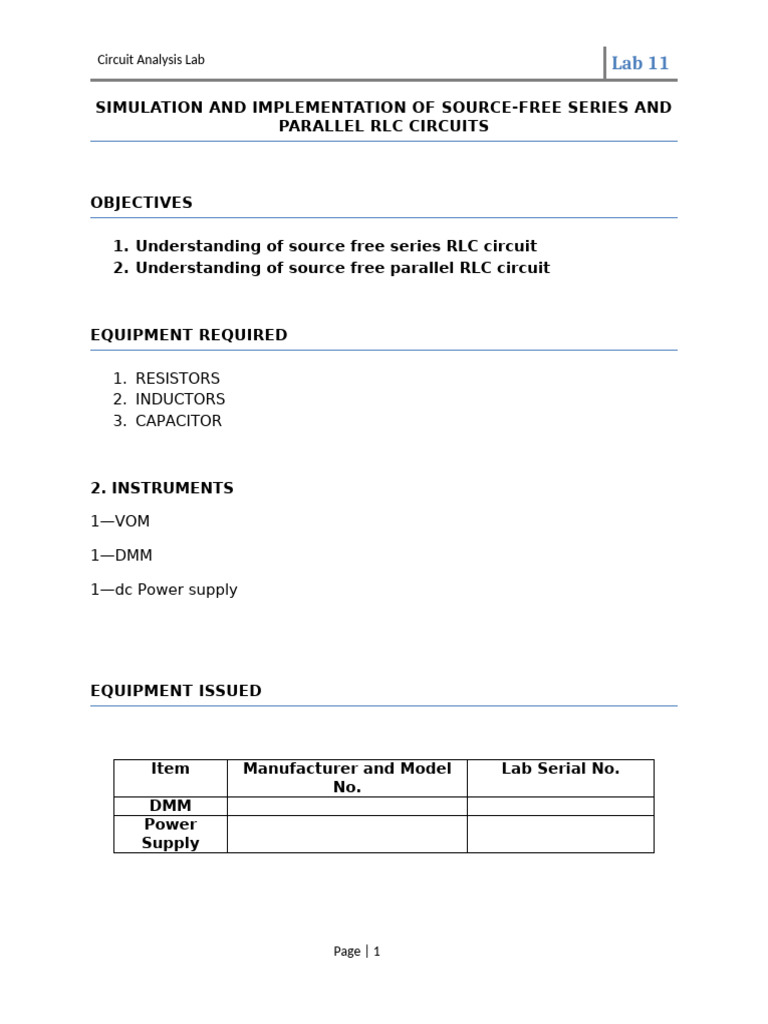 Circuit Analysis Lab

Lab 11

SIMULATION AND IMPLEMENTATION OF SOURCE-FREE SERIES AND PARALLEL RLC CIRCUITS

OBJECTIVES

1. Understanding of source free series RLC circuit
2. Understanding of source free parallel RLC circuit

EQUIPMENT REQUIRED

1. RESISTORS
2. INDUCTORS
3. CAPACITOR

2. INSTRUMENTS

1—VOM

1—DMM

1—dc Power supply

EQUIPMENT ISSUED

| Item | Manufacturer and Model No. | Lab Serial No. |
|---|---|---|
| DMM | | |
| Power Supply | | |

Page | 1